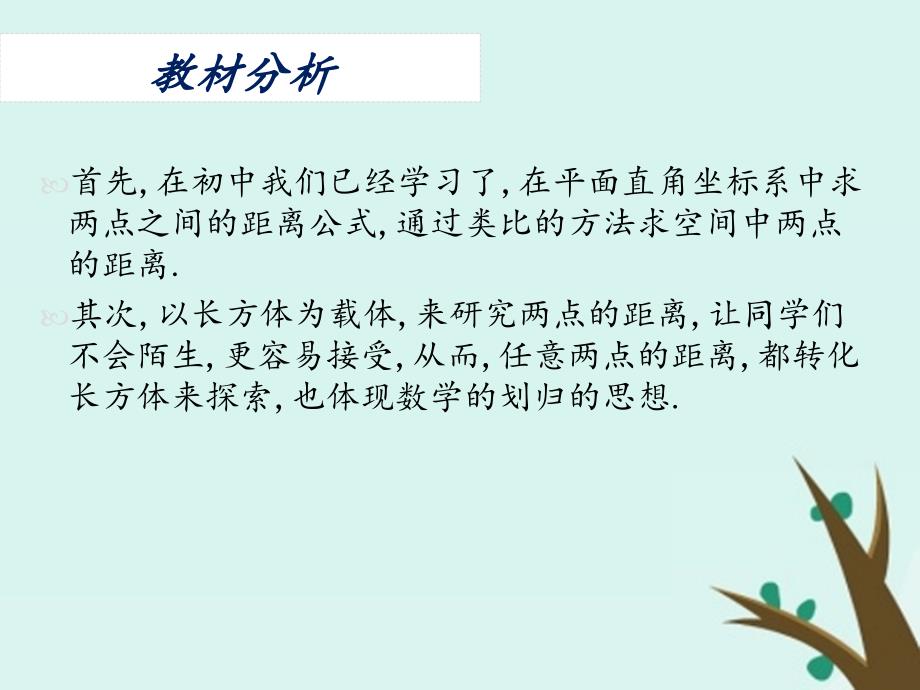 教材分析

首先, 在初中我们已经学习了, 在平面直角坐标系中求两点之间的距离公式, 通过类比的方法求空间中两点的距离.

其次, 以长方体为载体, 来研究两点的距离, 让同学们不会陌生, 更容易接受, 从而, 任意两点的距离, 都转化长方体来探索, 也体现数学的划归的思想.